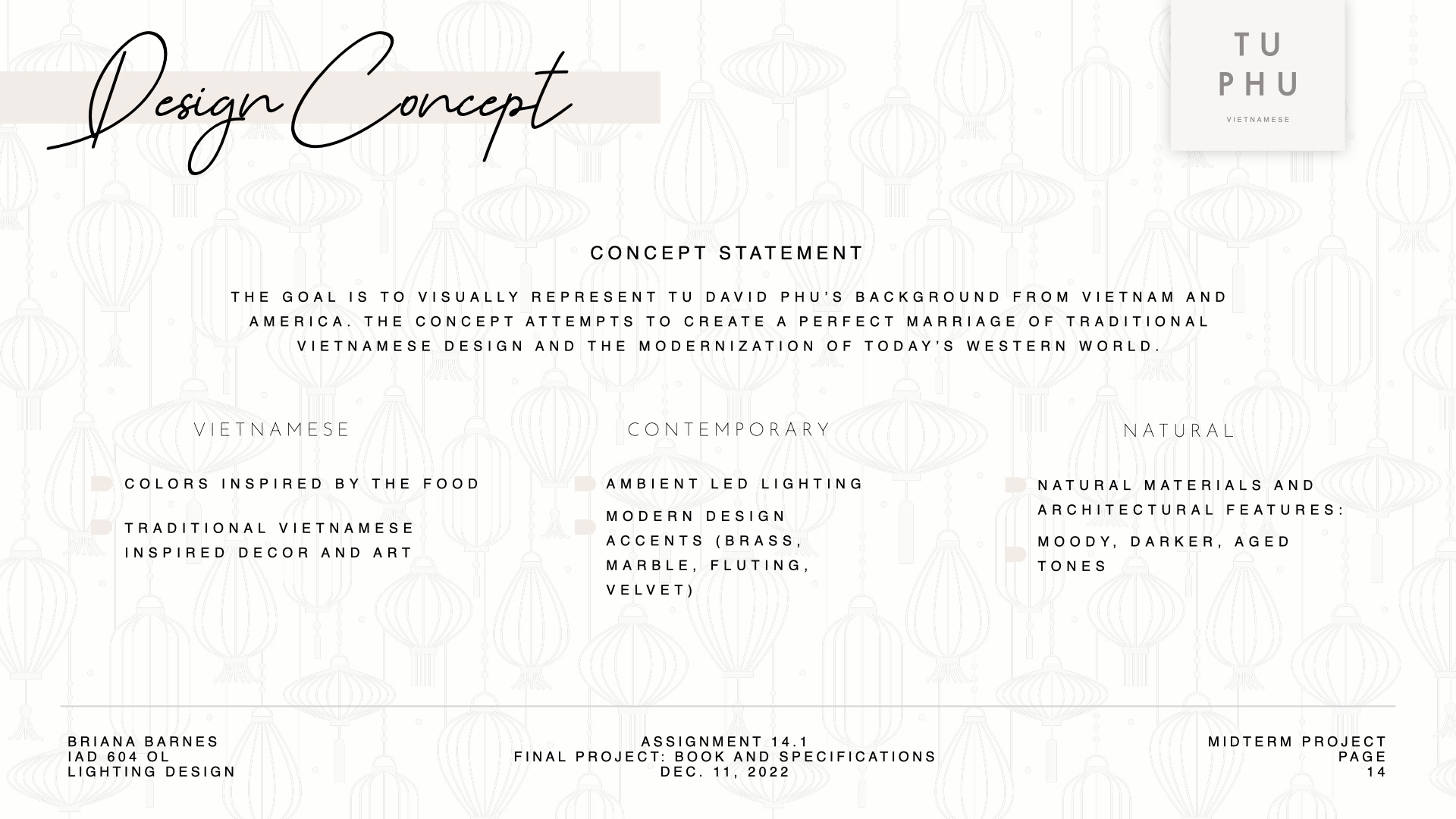 Design Concept

TU
PHU
VIETNAMESE

CONCEPT STATEMENT

THE GOAL IS TO VISUALLY REPRESENT TU DAVID PHU'S BACKGROUND FROM VIETNAM AND AMERICA. THE CONCEPT ATTEMPTS TO CREATE A PERFECT MARRIAGE OF TRADITIONAL VIETNAMESE DESIGN AND THE MODERNIZATION OF TODAY'S WESTERN WORLD.

VIETNAMESE

COLORS INSPIRED BY THE FOOD

TRADITIONAL VIETNAMESE INSPIRED DECOR AND ART

CONTEMPORARY

AMBIENT LED LIGHTING

MODERN DESIGN ACCENTS (BRASS, MARBLE, FLUTING, VELVET)

NATURAL

NATURAL MATERIALS AND ARCHITECTURAL FEATURES:

MOODY, DARKER, AGED TONES

BRIANA BARNES
IAD 604 OL
LIGHTING DESIGN

ASSIGNMENT 14.1
FINAL PROJECT: BOOK AND SPECIFICATIONS
DEC. 11, 2022

MIDTERM PROJECT
PAGE
14